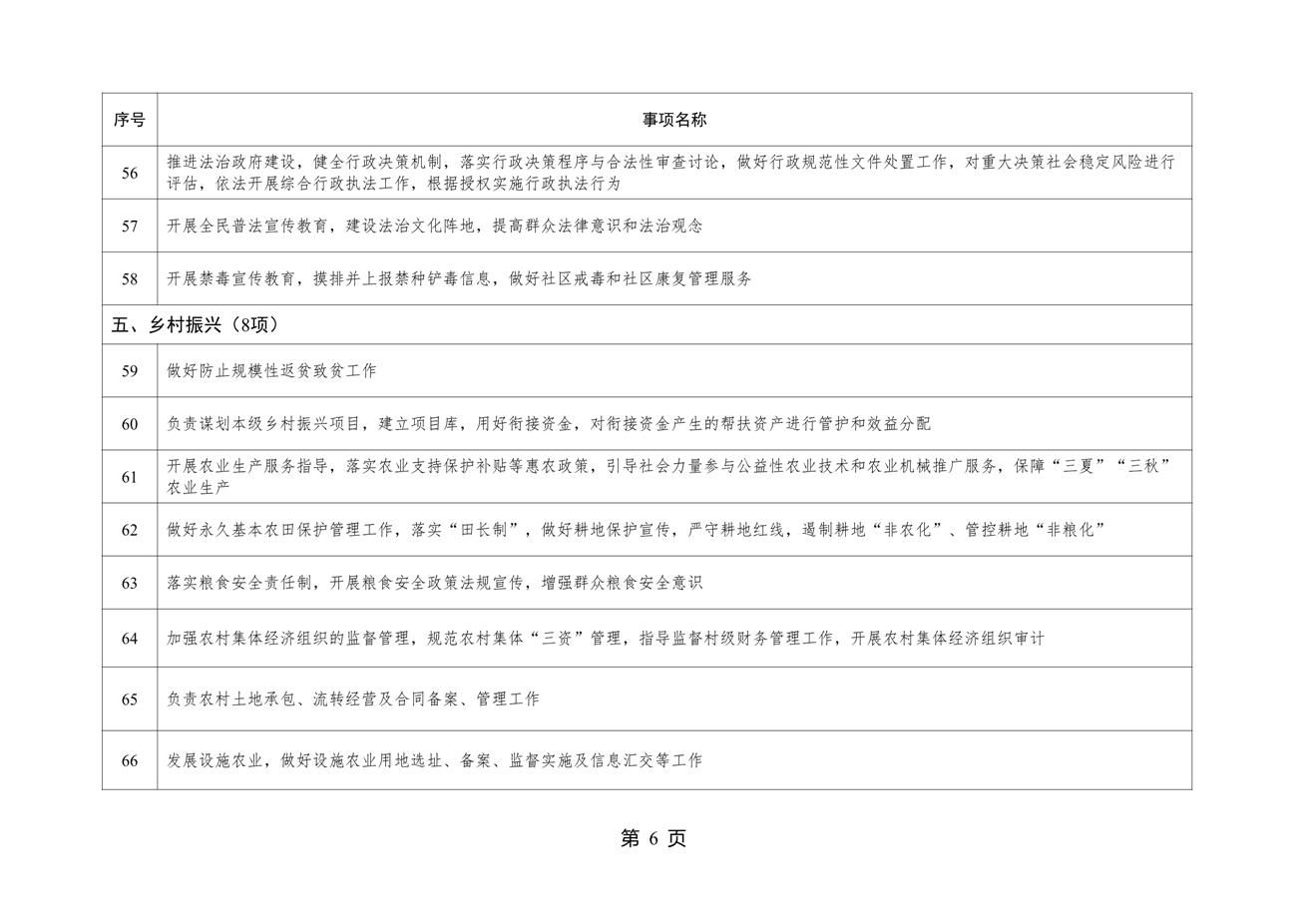 | 序号 | 事项名称 |
|---|---|
| 56 | 推进法治政府建设，健全行政决策机制，落实行政决策程序与合法性审查讨论，做好行政规范性文件处置工作，对重大决策社会稳定风险进行评估，依法开展综合行政执法工作，根据授权实施行政执法行为 |
| 57 | 开展全民普法宣传教育，建设法治文化阵地，提高群众法律意识和法治观念 |
| 58 | 开展禁毒宣传教育，摸排并上报禁种铲毒信息，做好社区戒毒和社区康复管理服务 |
| 五、乡村振兴（8项） | |
| 59 | 做好防止规模性返贫致贫工作 |
| 60 | 负责谋划本级乡村振兴项目，建立项目库，用好衔接资金，对衔接资金产生的帮扶资产进行管护和效益分配 |
| 61 | 开展农业生产服务指导，落实农业支持保护补贴等惠农政策，引导社会力量参与公益性农业技术和农业机械推广服务，保障“三夏”“三秋”农业生产 |
| 62 | 做好永久基本农田保护管理工作，落实“田长制”，做好耕地保护宣传，严守耕地红线，遏制耕地“非农化”、管控耕地“非粮化” |
| 63 | 落实粮食安全责任制，开展粮食安全政策法规宣传，增强群众粮食安全意识 |
| 64 | 加强农村集体经济组织的监督管理，规范农村集体“三资”管理，指导监督村级财务管理工作，开展农村集体经济组织审计 |
| 65 | 负责农村土地承包、流转经营及合同备案、管理工作 |
| 66 | 发展设施农业，做好设施农业用地选址、备案、监督实施及信息汇交等工作 |

第 6 页